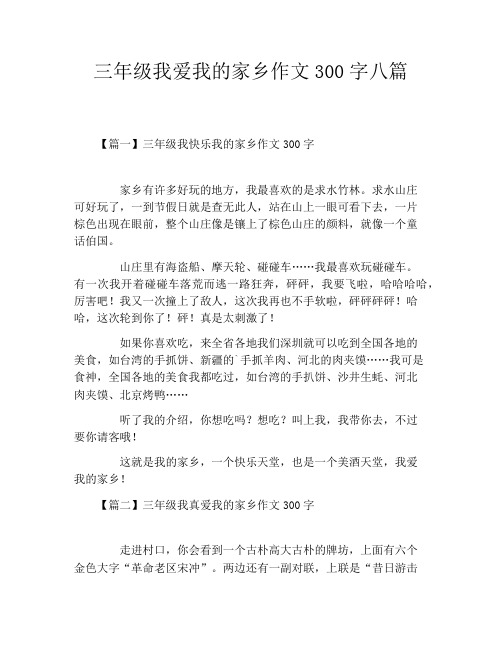 三年级我爱我的家乡作文300字八篇

【篇一】三年级我快乐我的家乡作文300字

家乡有许多好玩的地方，我最喜欢的是求水竹林。求水山庄可好玩了，一到节假日就是查无此人，站在山上一眼可看下去，一片棕色出现在眼前，整个山庄像是镶上了棕色山庄的颜料，就像一个童话伯国。

山庄里有海盗船、摩天轮、碰碰车……我最喜欢玩碰碰车。有一次我开着碰碰车落荒而逃一路狂奔，砰砰，我要飞啦，哈哈哈哈，厉害吧！我又一次撞上了敌人，这次我再也不手软啦，砰砰砰砰！哈哈，这次轮到你了！砰！真是太刺激了！

如果你喜欢吃，来全省各地我们深圳就可以吃到全国各地的美食，如台湾的手抓饼、新疆的`手抓羊肉、河北的肉夹馍……我可是食神，全国各地的美食我都吃过，如台湾的手扒饼、沙井生蚝、河北肉夹馍、北京烤鸭……

听了我的介绍，你想吃吗？想吃？叫上我，我带你去，不过要你请客哦！

这就是我的家乡，一个快乐天堂，也是一个美酒天堂，我爱我的家乡！

【篇二】三年级我真爱我的家乡作文300字

走进村口，你会看到一个古朴高大古朴的牌坊，上面有六个金色大字“革命老区宋冲”。两边还有一副对联，上联是“昔日游击